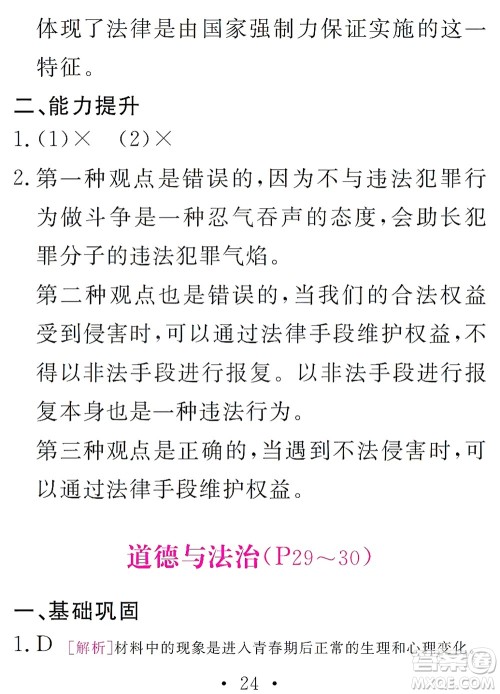 体现了法律是由国家强制力保证实施的这一特征。

二、能力提升

1.(1)× (2)×

2.第一种观点是错误的，因为不与违法犯罪行为做斗争是一种忍气吞声的态度，会助长犯罪分子的违法犯罪气焰。

第二种观点也是错误的，当我们的合法权益受到侵害时，可以通过法律手段维护权益，不得以非法手段进行报复。以非法手段进行报复本身也是一种违法行为。

第三种观点是正确的，当遇到不法侵害时，可以通过法律手段维护权益。

道德与法治(P29～30)

一、基础巩固

1.D [解析]材料中的现象是进入青春期后正常的生理和心理变化。

答案圈
MXQE.COM

· 24 ·